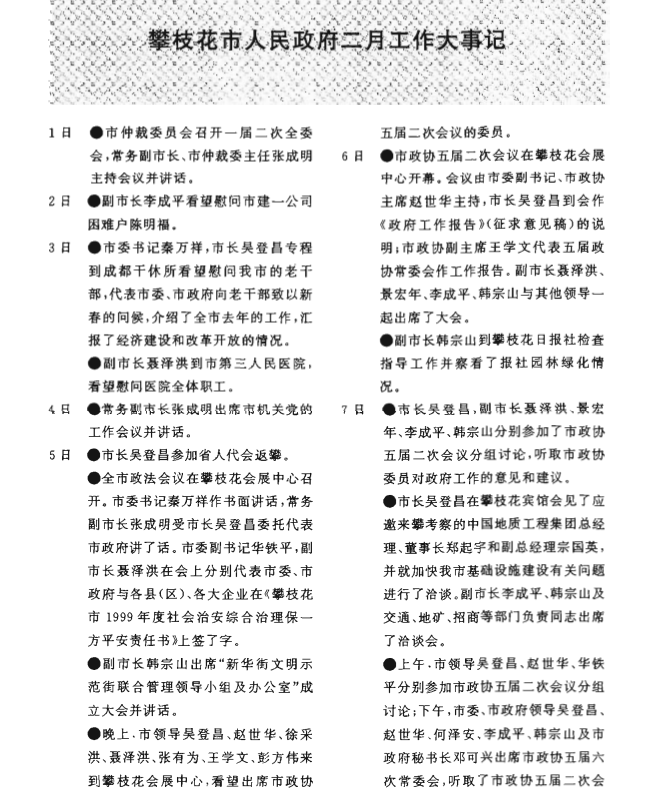 攀枝花市人民政府二月工作大事记

1日 ●市仲裁委员会召开一届二次全委会，常务副市长、市仲裁委主任张成明主持会议并讲话。

2日 ●副市长李成平看望慰问市建一公司困难户陈明福。

3日 ●市委书记秦万祥，市长吴登昌专程到成都干休所看望慰问我市的老干部，代表市委、市政府向老干部致以新春的问候，介绍了全市去年的工作，汇报了经济建设和改革开放的情况。

●副市长聂泽洪到市第三人民医院，看望慰问医院全体职工。

4日 ●常务副市长张成明出席市机关党的工作会议并讲话。

5日 ●市长吴登昌参加省人代会返攀。

●全市政法会议在攀枝花会展中心召开。市委书记秦万祥作书面讲话，常务副市长张成明受市长吴登昌委托代表市政府讲了话。市委副书记华铁平，副市长聂泽洪在会上分别代表市委、市政府与各县(区)、各大企业在《攀枝花市1999年度社会治安综合治理保一方平安责任书》上签了字。

●副市长韩宗山出席“新华街文明示范街联合管理领导小组及办公室”成立大会并讲话。

●晚上，市领导吴登昌、赵世华、徐采洪、聂泽洪、张有为、王学文、彭方伟来到攀枝花会展中心，看望出席市政协五届二次会议的委员。

6日 ●市政协五届二次会议在攀枝花会展中心开幕。会议由市委副书记、市政协主席赵世华主持，市长吴登昌到会作《政府工作报告》(征求意见稿)的说明；市政协副主席王学文代表五届政协常委会作工作报告。副市长聂泽洪、景宏年、李成平、韩宗山与其他领导一起出席了大会。

●副市长韩宗山到攀枝花日报社检查指导工作并察看了报社园林绿化情况。

7日 ●市长吴登昌，副市长聂泽洪、景宏年、李成平、韩宗山分别参加了市政协五届二次会议分组讨论，听取市政协委员对政府工作的意见和建议。

●市长吴登昌在攀枝花宾馆会见了应邀来攀考察的中国地质工程集团总经理、董事长郑起宇和副总经理宗国英，并就加快我市基础设施建设有关问题进行了洽谈。副市长李成平、韩宗山及交通、地矿、招商等部门负责同志出席了洽谈会。

●上午，市领导吴登昌、赵世华、华铁平分别参加市政协五届二次会议分组讨论；下午，市委、市政府领导吴登昌、赵世华、何泽安、李成平、韩宗山及市政府秘书长邓可兴出席市政协五届六次常委会，听取了市政协五届二次会